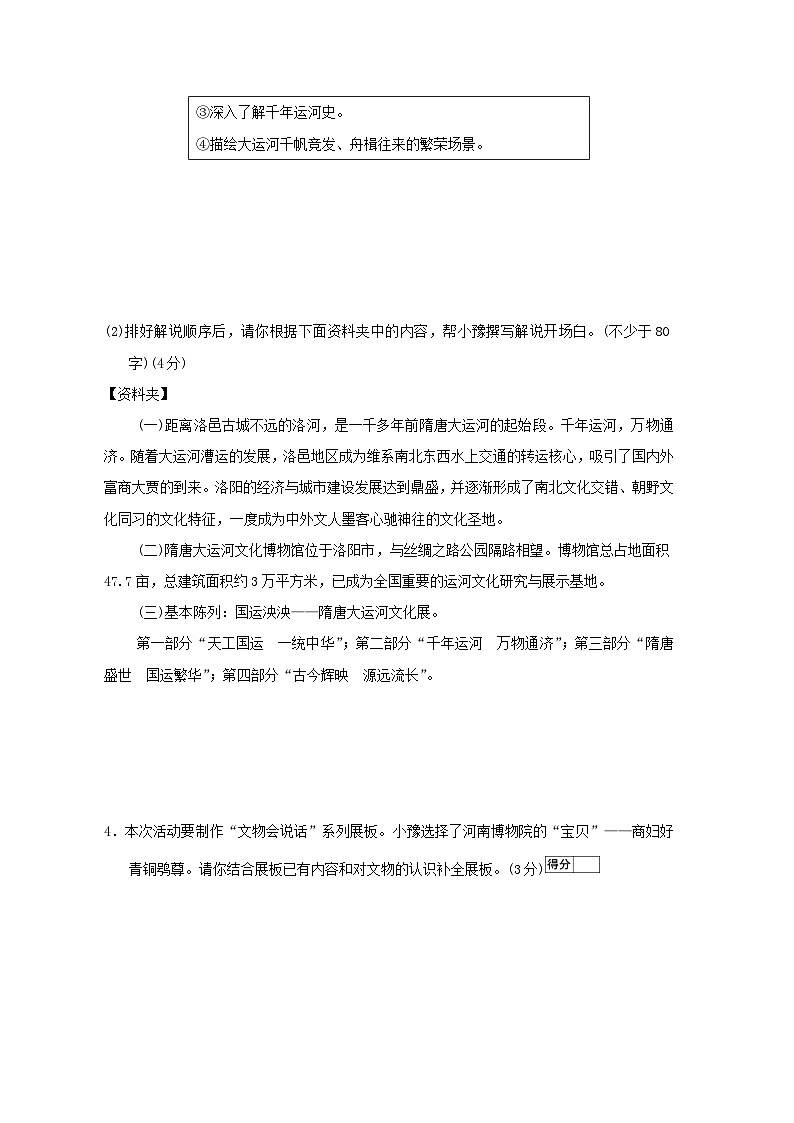 ③深入了解千年运河史。

④描绘大运河千帆竞发、舟楫往来的繁荣场景。

(2)排好解说顺序后，请你根据下面资料夹中的内容，帮小豫撰写解说开场白。(不少于80字)(4分)

【资料夹】

(一)距离洛邑古城不远的洛河，是一千多年前隋唐大运河的起始段。千年运河，万物通济。随着大运河漕运的发展，洛邑地区成为维系南北东西水上交通的转运核心，吸引了国内外富商大贾的到来。洛阳的经济与城市建设发展达到鼎盛，并逐渐形成了南北文化交错、朝野文化同习的文化特征，一度成为中外文人墨客心驰神往的文化圣地。

(二)隋唐大运河文化博物馆位于洛阳市，与丝绸之路公园隔路相望。博物馆总占地面积47.7亩，总建筑面积约3万平方米，已成为全国重要的运河文化研究与展示基地。

(三)基本陈列：国运泱泱——隋唐大运河文化展。

第一部分“天工国运　一统中华”；第二部分“千年运河　万物通济”；第三部分“隋唐盛世　国运繁华”；第四部分“古今辉映　源远流长”。

4．本次活动要制作“文物会说话”系列展板。小豫选择了河南博物院的“宝贝”——商妇好青铜鸮尊。请你结合展板已有内容和对文物的认识补全展板。(3分)

得分